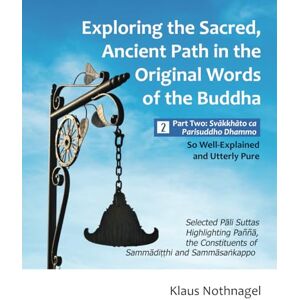 Exploring the Sacred, Ancient Path in the Original Words of the Buddha

2 Part Two: Svākkhāto ca Parisuddho Dhammo

So Well-Explained and Utterly Pure

Selected Pāli Suttas Highlighting Paññā, the Constituents of Sammādiṭṭhi and Sammāsaṅkappo

Klaus Nothnagel